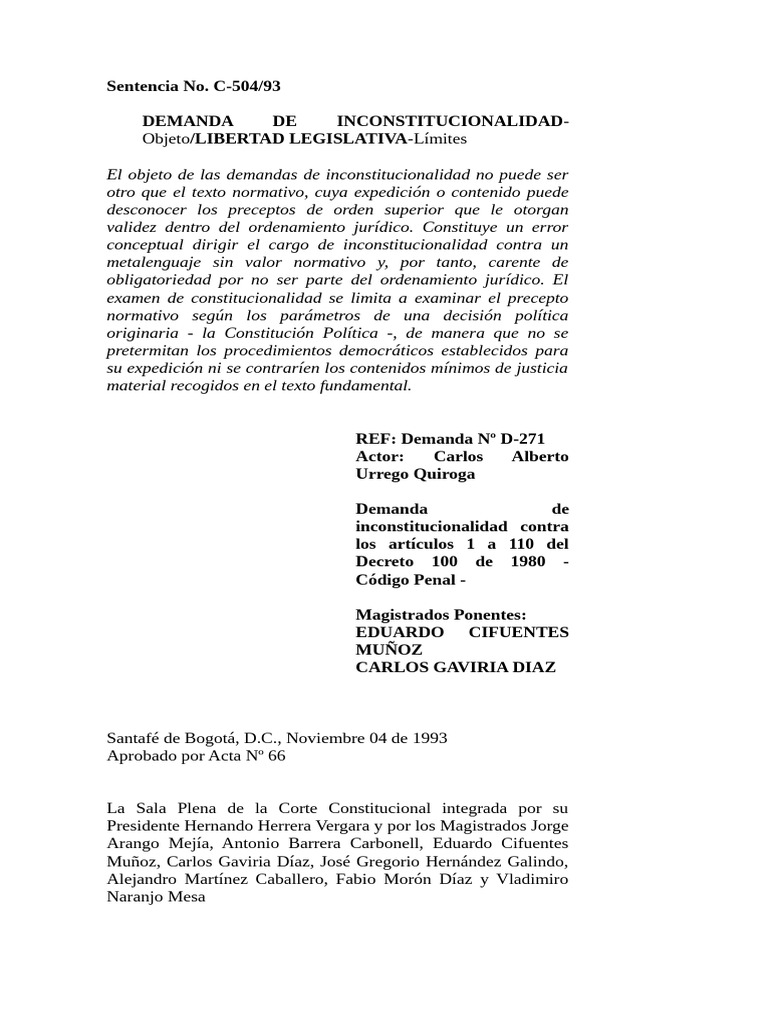 Sentencia No. C-504/93

DEMANDA DE INCONSTITUCIONALIDAD-Objeto/LIBERTAD LEGISLATIVA-Límites

El objeto de las demandas de inconstitucionalidad no puede ser otro que el texto normativo, cuya expedición o contenido puede desconocer los preceptos de orden superior que le otorgan validez dentro del ordenamiento jurídico. Constituye un error conceptual dirigir el cargo de inconstitucionalidad contra un metalenguaje sin valor normativo y, por tanto, carente de obligatoriedad por no ser parte del ordenamiento jurídico. El examen de constitucionalidad se limita a examinar el precepto normativo según los parámetros de una decisión política originaria - la Constitución Política -, de manera que no se pretermitan los procedimientos democráticos establecidos para su expedición ni se contraríen los contenidos mínimos de justicia material recogidos en el texto fundamental.

REF: Demanda Nº D-271
Actor: Carlos Alberto Urrego Quiroga

Demanda de inconstitucionalidad contra los artículos 1 a 110 del Decreto 100 de 1980 - Código Penal -

Magistrados Ponentes:
EDUARDO CIFUENTES MUÑOZ
CARLOS GAVIRIA DIAZ

Santafé de Bogotá, D.C., Noviembre 04 de 1993
Aprobado por Acta Nº 66

La Sala Plena de la Corte Constitucional integrada por su Presidente Hernando Herrera Vergara y por los Magistrados Jorge Arango Mejía, Antonio Barrera Carbonell, Eduardo Cifuentes Muñoz, Carlos Gaviria Díaz, José Gregorio Hernández Galindo, Alejandro Martínez Caballero, Fabio Morón Díaz y Vladimiro Naranjo Mesa